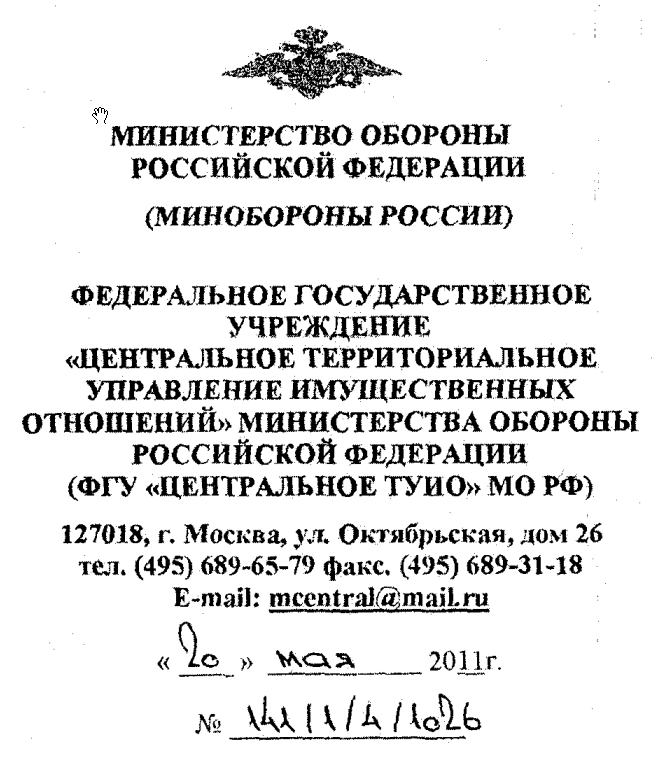 МИНИСТЕРСТВО ОБОРОНЫ РОССИЙСКОЙ ФЕДЕРАЦИИ

(МИНОБОРОНЫ РОССИИ)

ФЕДЕРАЛЬНОЕ ГОСУДАРСТВЕННОЕ УЧРЕЖДЕНИЕ «ЦЕНТРАЛЬНОЕ ТЕРРИТОРИАЛЬНОЕ УПРАВЛЕНИЕ ИМУЩЕСТВЕННЫХ ОТНОШЕНИЙ» МИНИСТЕРСТВА ОБОРОНЫ РОССИЙСКОЙ ФЕДЕРАЦИИ (ФГУ «ЦЕНТРАЛЬНОЕ ТУИО» МО РФ)

127018, г. Москва, ул. Октябрьская, дом 26
тел. (495) 689-65-79 факс. (495) 689-31-18
E-mail: mcentral@mail.ru

« 20 » мая 2011г.

№ 141/1/4/1026